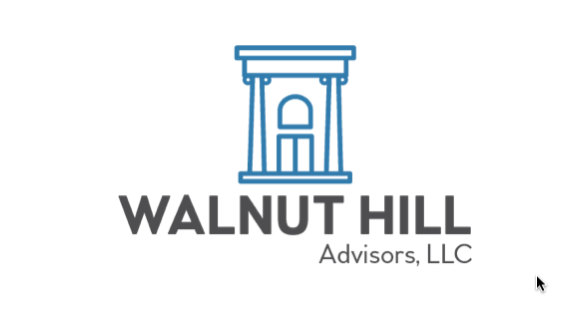 WALNUT HILL
Advisors, LLC